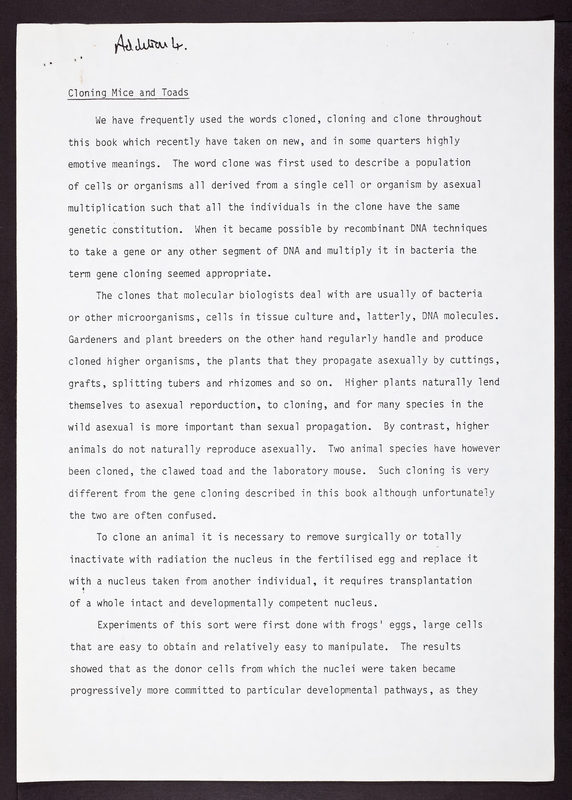 Addition 4.

Cloning Mice and Toads

We have frequently used the words cloned, cloning and clone throughout this book which recently have taken on new, and in some quarters highly emotive meanings. The word clone was first used to describe a population of cells or organisms all derived from a single cell or organism by asexual multiplication such that all the individuals in the clone have the same genetic constitution. When it became possible by recombinant DNA techniques to take a gene or any other segment of DNA and multiply it in bacteria the term gene cloning seemed appropriate.

The clones that molecular biologists deal with are usually of bacteria or other microorganisms, cells in tissue culture and, latterly, DNA molecules. Gardeners and plant breeders on the other hand regularly handle and produce cloned higher organisms, the plants that they propagate asexually by cuttings, grafts, splitting tubers and rhizomes and so on. Higher plants naturally lend themselves to asexual reporduction, to cloning, and for many species in the wild asexual is more important than sexual propagation. By contrast, higher animals do not naturally reproduce asexually. Two animal species have however been cloned, the clawed toad and the laboratory mouse. Such cloning is very different from the gene cloning described in this book although unfortunately the two are often confused.

To clone an animal it is necessary to remove surgically or totally inactivate with radiation the nucleus in the fertilised egg and replace it with a nucleus taken from another individual, it requires transplantation of a whole intact and developmentally competent nucleus.

Experiments of this sort were first done with frogs' eggs, large cells that are easy to obtain and relatively easy to manipulate. The results showed that as the donor cells from which the nuclei were taken became progressively more committed to particular developmental pathways, as they